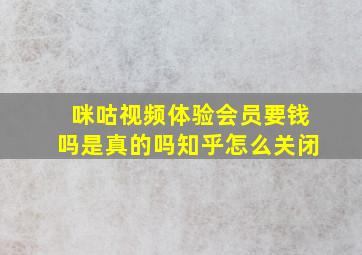 咪咕视频体验会员要钱吗是真的吗知乎怎么关闭